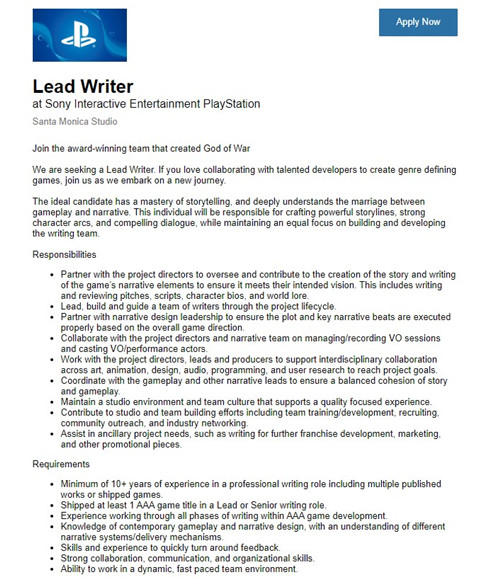 Apply Now

Lead Writer

at Sony Interactive Entertainment PlayStation

Santa Monica Studio

Join the award-winning team that created God of War

We are seeking a Lead Writer. If you love collaborating with talented developers to create genre defining games, join us as we embark on a new journey.

The ideal candidate has a mastery of storytelling, and deeply understands the marriage between gameplay and narrative. This individual will be responsible for crafting powerful storylines, strong character arcs, and compelling dialogue, while maintaining an equal focus on building and developing the writing team.

Responsibilities

- Partner with the project directors to oversee and contribute to the creation of the story and writing of the game's narrative elements to ensure it meets their intended vision. This includes writing and reviewing pitches, scripts, character bios, and world lore.
- Lead, build and guide a team of writers through the project lifecycle.
- Partner with narrative design leadership to ensure the plot and key narrative beats are executed properly based on the overall game direction.
- Collaborate with the project directors and narrative team on managing/recording VO sessions and casting VO/performance actors.
- Work with the project directors, leads and producers to support interdisciplinary collaboration across art, animation, design, audio, programming, and user research to reach project goals.
- Coordinate with the gameplay and other narrative leads to ensure a balanced cohesion of story and gameplay.
- Maintain a studio environment and team culture that supports a quality focused experience.
- Contribute to studio and team building efforts including team training/development, recruiting, community outreach, and industry networking.
- Assist in ancillary project needs, such as writing for further franchise development, marketing, and other promotional pieces.

Requirements

- Minimum of 10+ years of experience in a professional writing role including multiple published works or shipped games.
- Shipped at least 1 AAA game title in a Lead or Senior writing role.
- Experience working through all phases of writing within AAA game development.
- Knowledge of contemporary gameplay and narrative design, with an understanding of different narrative systems/delivery mechanisms.
- Skills and experience to quickly turn around feedback.
- Strong collaboration, communication, and organizational skills.
- Ability to work in a dynamic, fast paced team environment.